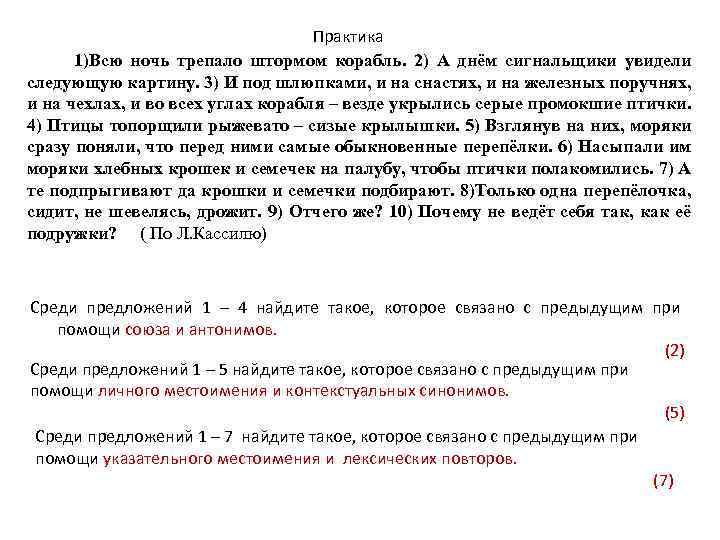 Практика

1)Всю ночь трепало штормом корабль. 2) А днём сигнальщики увидели следующую картину. 3) И под шлюпками, и на снастях, и на железных поручнях, и на чехлах, и во всех углах корабля – везде укрылись серые промокшие птички. 4) Птицы топорщили рыжевато – сизые крылышки. 5) Взглянув на них, моряки сразу поняли, что перед ними самые обыкновенные перепёлки. 6) Насыпали им моряки хлебных крошек и семечек на палубу, чтобы птички полакомились. 7) А те подпрыгивают да крошки и семечки подбирают. 8)Только одна перепёлочка, сидит, не шевелясь, дрожит. 9) Отчего же? 10) Почему не ведёт себя так, как её подружки? ( По Л.Кассилю)

Среди предложений 1 – 4 найдите такое, которое связано с предыдущим при помощи союза и антонимов.

(2)

Среди предложений 1 – 5 найдите такое, которое связано с предыдущим при помощи личного местоимения и контекстуальных синонимов.

(5)

Среди предложений 1 – 7 найдите такое, которое связано с предыдущим при помощи указательного местоимения и лексических повторов.

(7)